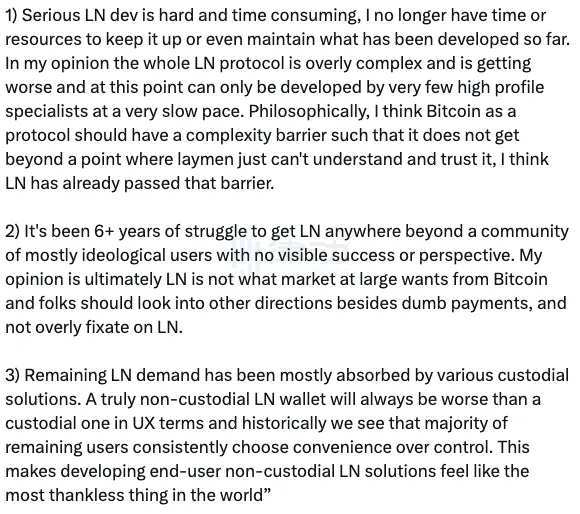 1) Serious LN dev is hard and time consuming, I no longer have time or resources to keep it up or even maintain what has been developed so far. In my opinion the whole LN protocol is overly complex and is getting worse and at this point can only be developed by very few high profile specialists at a very slow pace. Philosophically, I think Bitcoin as a protocol should have a complexity barrier such that it does not get beyond a point where laymen just can't understand and trust it, I think LN has already passed that barrier.

2) It's been 6+ years of struggle to get LN anywhere beyond a community of mostly ideological users with no visible success or perspective. My opinion is ultimately LN is not what market at large wants from Bitcoin and folks should look into other directions besides dumb payments, and not overly fixate on LN.

3) Remaining LN demand has been mostly absorbed by various custodial solutions. A truly non-custodial LN wallet will always be worse than a custodial one in UX terms and historically we see that majority of remaining users consistently choose convenience over control. This makes developing end-user non-custodial LN solutions feel like the most thankless thing in the world"